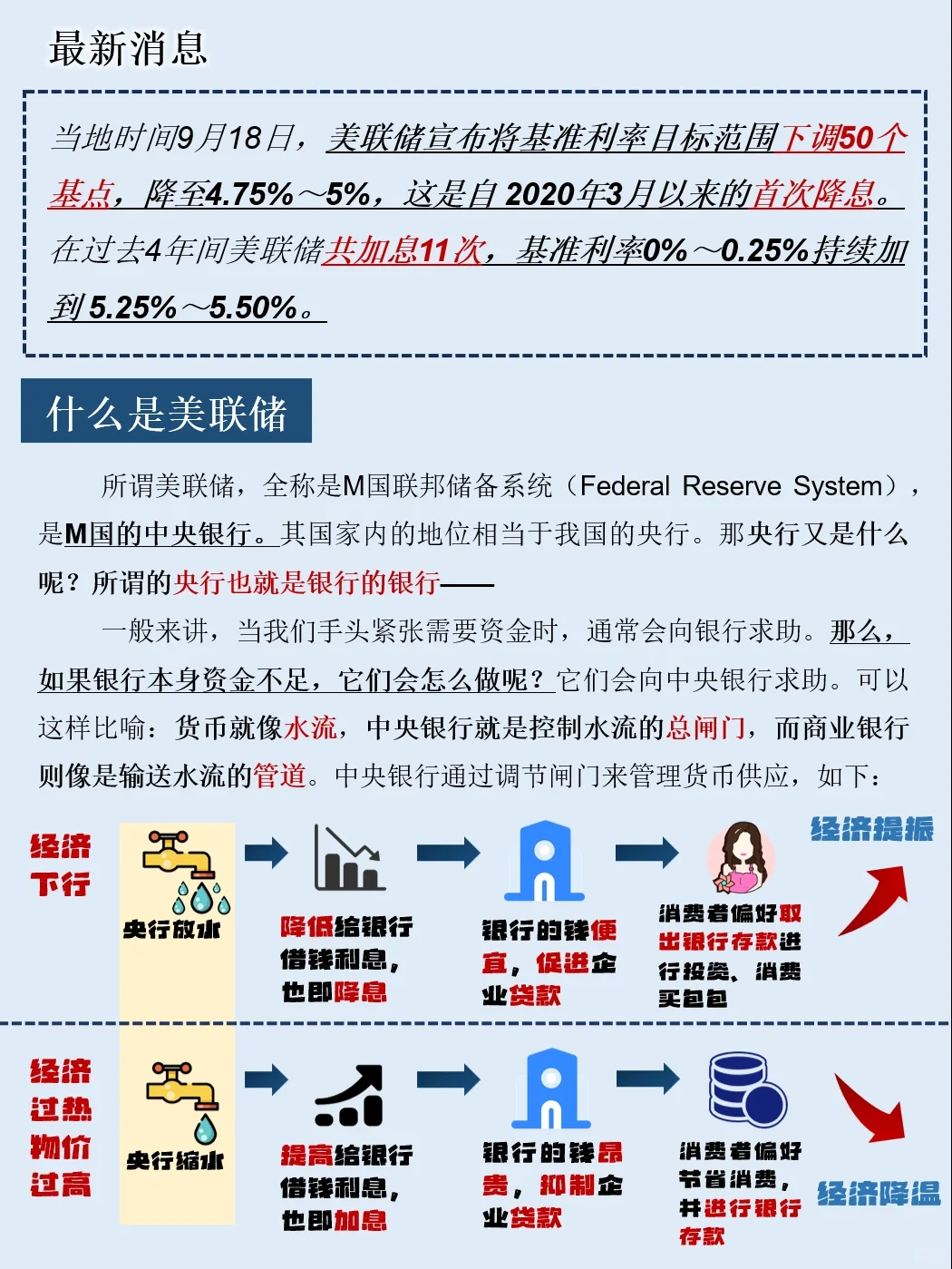 最新消息

当地时间9月18日，美联储宣布将基准利率目标范围下调50个基点，降至4.75%～5%，这是自 2020年3月以来的首次降息。在过去4年间美联储共加息11次，基准利率0%～0.25%持续加到 5.25%～5.50%。

什么是美联储

所谓美联储，全称是M国联邦储备系统（Federal Reserve System），是M国的中央银行。其国家内的地位相当于我国的央行。那央行又是什么呢？所谓的央行也就是银行的银行——

一般来讲，当我们手头紧张需要资金时，通常会向银行求助。那么，如果银行本身资金不足，它们会怎么做呢？它们会向中央银行求助。可以这样比喻：货币就像水流，中央银行就是控制水流的总闸门，而商业银行则像是输送水流的管道。中央银行通过调节闸门来管理货币供应，如下：

经济下行

央行放水

降低给银行借钱利息，也即降息

银行的钱便宜，促进企业贷款

消费者偏好取出银行存款进行投资、消费买包包

经济提振

经济过热物价过高

央行缩水

提高给银行借钱利息，也即加息

银行的钱昂贵，抑制企业贷款

消费者偏好节省消费，并进行银行存款

经济降温